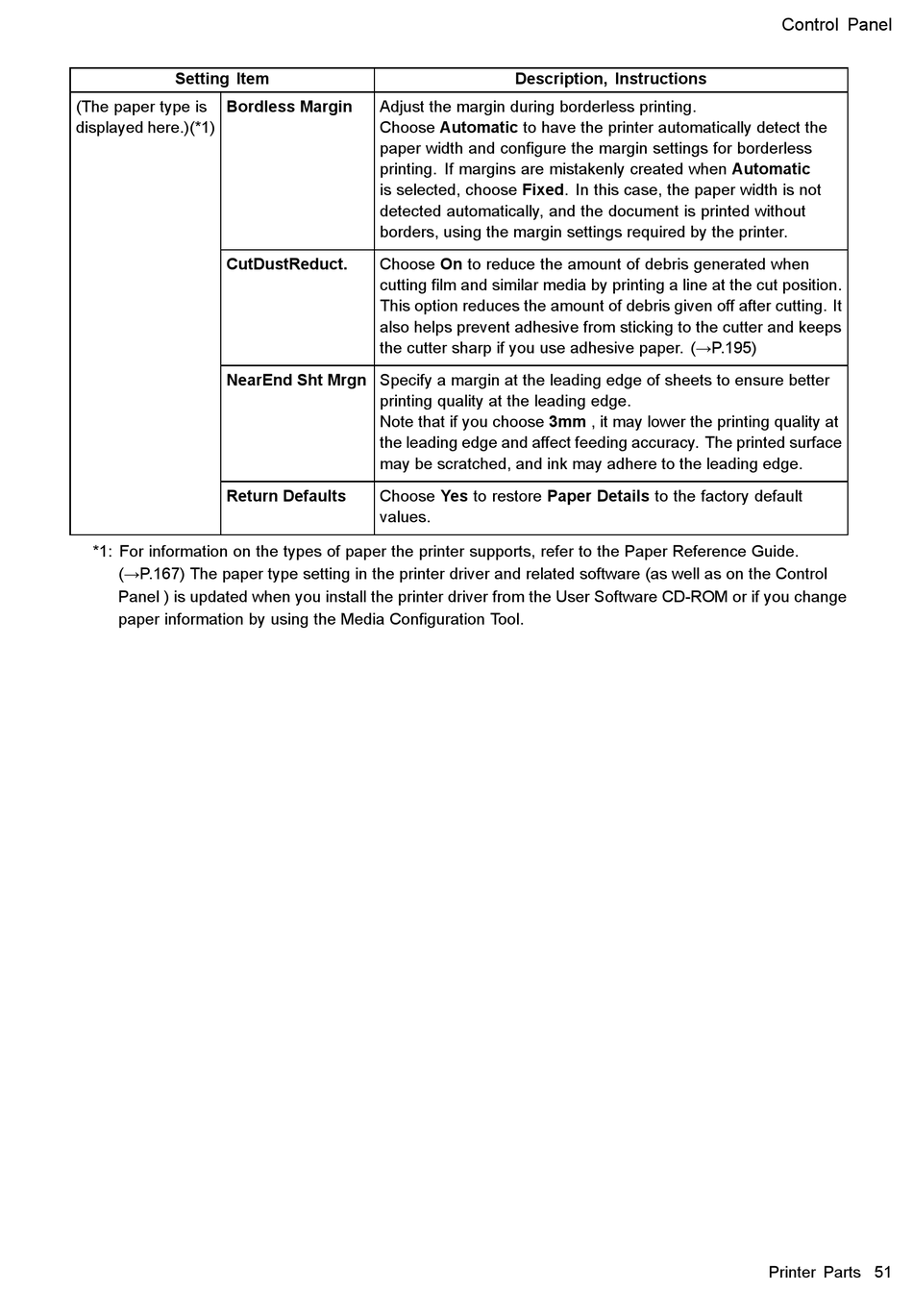 Control Panel

| Setting Item | | Description, Instructions |
|---|---|---|
| (The paper type is displayed here.)(*1) | Bordless Margin | Adjust the margin during borderless printing. Choose Automatic to have the printer automatically detect the paper width and configure the margin settings for borderless printing. If margins are mistakenly created when Automatic is selected, choose Fixed. In this case, the paper width is not detected automatically, and the document is printed without borders, using the margin settings required by the printer. |
| | CutDustReduct. | Choose On to reduce the amount of debris generated when cutting film and similar media by printing a line at the cut position. This option reduces the amount of debris given off after cutting. It also helps prevent adhesive from sticking to the cutter and keeps the cutter sharp if you use adhesive paper. (→P.195) |
| | NearEnd Sht Mrgn | Specify a margin at the leading edge of sheets to ensure better printing quality at the leading edge. Note that if you choose 3mm , it may lower the printing quality at the leading edge and affect feeding accuracy. The printed surface may be scratched, and ink may adhere to the leading edge. |
| | Return Defaults | Choose Yes to restore Paper Details to the factory default values. |

*1: For information on the types of paper the printer supports, refer to the Paper Reference Guide. (→P.167) The paper type setting in the printer driver and related software (as well as on the Control Panel ) is updated when you install the printer driver from the User Software CD-ROM or if you change paper information by using the Media Configuration Tool.

Printer Parts 51